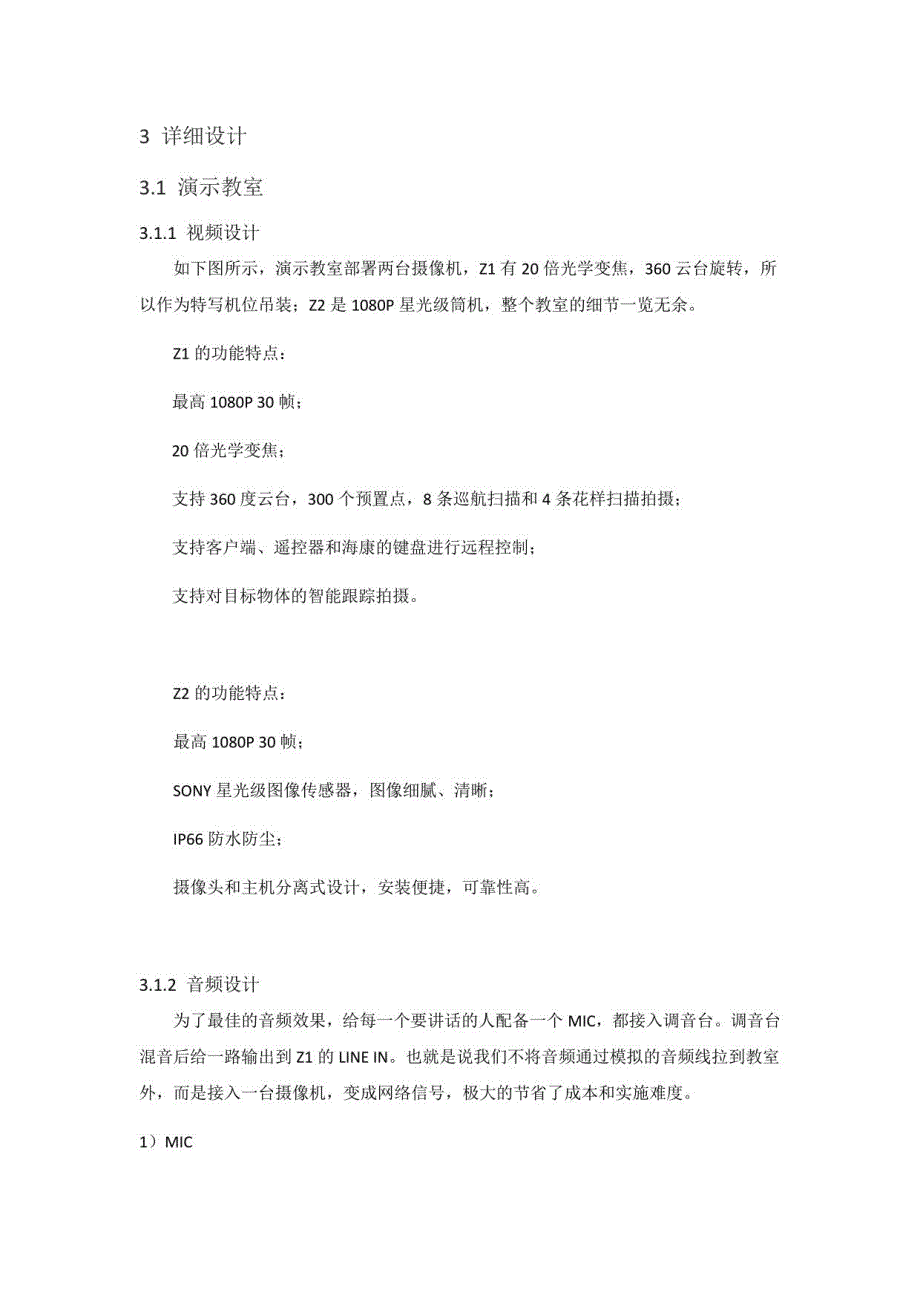 3 详细设计

3.1 演示教室

3.1.1 视频设计

如下图所示，演示教室部署两台摄像机，Z1 有 20 倍光学变焦，360 云台旋转，所以作为特写机位吊装；Z2 是 1080P 星光级筒机，整个教室的细节一览无余。

Z1 的功能特点：

最高 1080P 30 帧；

20 倍光学变焦；

支持 360 度云台，300 个预置点，8 条巡航扫描和 4 条花样扫描拍摄；

支持客户端、遥控器和海康的键盘进行远程控制；

支持对目标物体的智能跟踪拍摄。

Z2 的功能特点：

最高 1080P 30 帧；

SONY 星光级图像传感器，图像细腻、清晰；

IP66 防水防尘；

摄像头和主机分离式设计，安装便捷，可靠性高。

3.1.2 音频设计

为了最佳的音频效果，给每一个要讲话的人配备一个 MIC，都接入调音台。调音台混音后给一路输出到 Z1 的 LINE IN。也就是说我们不将音频通过模拟的音频线拉到教室外，而是接入一台摄像机，变成网络信号，极大的节省了成本和实施难度。

1）MIC